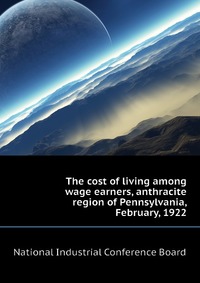 The cost of living among wage earners, anthracite region of Pennsylvania, February, 1922

National Industrial Conference Board